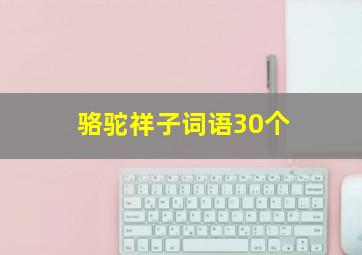 骆驼祥子词语30个